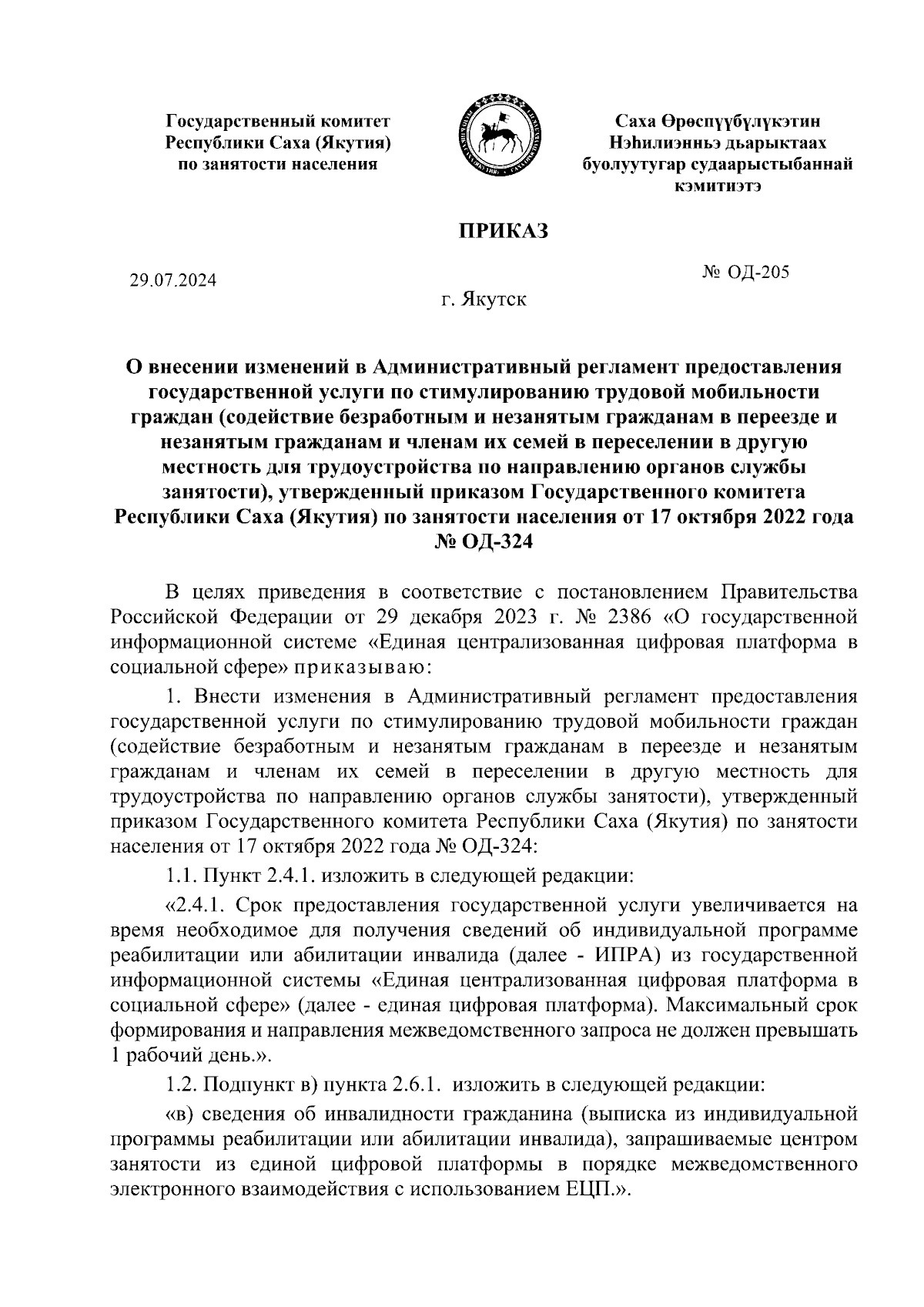 Государственный комитет Республики Саха (Якутия) по занятости населения

Саха Өрөспүүбүлүкэтин Нэһилиэнньэ дьарыктаах буолуутугар судаарыстыбаннай кэмитиэтэ

ПРИКАЗ

29.07.2024

№ ОД-205

г. Якутск

О внесении изменений в Административный регламент предоставления государственной услуги по стимулированию трудовой мобильности граждан (содействие безработным и незанятым гражданам в переезде и незанятым гражданам и членам их семей в переселении в другую местность для трудоустройства по направлению органов службы занятости), утвержденный приказом Государственного комитета Республики Саха (Якутия) по занятости населения от 17 октября 2022 года № ОД-324

В целях приведения в соответствие с постановлением Правительства Российской Федерации от 29 декабря 2023 г. № 2386 «О государственной информационной системе «Единая централизованная цифровая платформа в социальной сфере» приказываю:

1. Внести изменения в Административный регламент предоставления государственной услуги по стимулированию трудовой мобильности граждан (содействие безработным и незанятым гражданам в переезде и незанятым гражданам и членам их семей в переселении в другую местность для трудоустройства по направлению органов службы занятости), утвержденный приказом Государственного комитета Республики Саха (Якутия) по занятости населения от 17 октября 2022 года № ОД-324:

1.1. Пункт 2.4.1. изложить в следующей редакции:

«2.4.1. Срок предоставления государственной услуги увеличивается на время необходимое для получения сведений об индивидуальной программе реабилитации или абилитации инвалида (далее - ИПРА) из государственной информационной системы «Единая централизованная цифровая платформа в социальной сфере» (далее - единая цифровая платформа). Максимальный срок формирования и направления межведомственного запроса не должен превышать 1 рабочий день.».

1.2. Подпункт в) пункта 2.6.1. изложить в следующей редакции:

«в) сведения об инвалидности гражданина (выписка из индивидуальной программы реабилитации или абилитации инвалида), запрашиваемые центром занятости из единой цифровой платформы в порядке межведомственного электронного взаимодействия с использованием ЕЦП.».